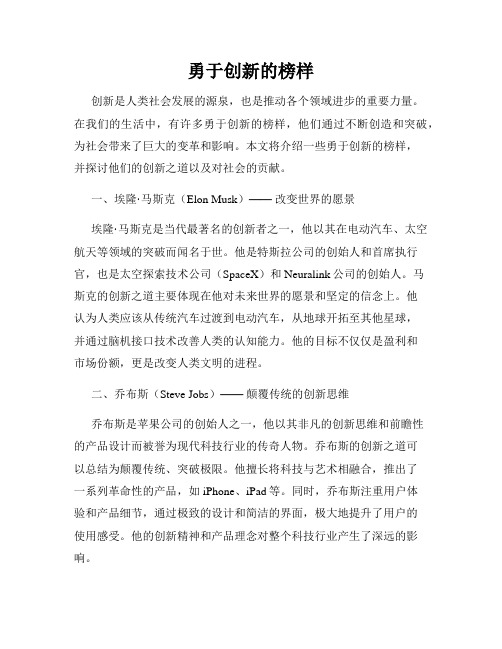 勇于创新的榜样

创新是人类社会发展的源泉，也是推动各个领域进步的重要力量。在我们的生活中，有许多勇于创新的榜样，他们通过不断创造和突破，为社会带来了巨大的变革和影响。本文将介绍一些勇于创新的榜样，并探讨他们的创新之道以及对社会的贡献。

一、埃隆·马斯克（Elon Musk）—— 改变世界的愿景

埃隆·马斯克是当代最著名的创新者之一，他以其在电动汽车、太空航天等领域的突破而闻名于世。他是特斯拉公司的创始人和首席执行官，也是太空探索技术公司（SpaceX）和 Neuralink 公司的创始人。马斯克的创新之道主要体现在他对未来世界的愿景和坚定的信念上。他认为人类应该从传统汽车过渡到电动汽车，从地球开拓至其他星球，并通过脑机接口技术改善人类的认知能力。他的目标不仅仅是盈利和市场份额，更是改变人类文明的进程。

二、乔布斯（Steve Jobs）—— 颠覆传统的创新思维

乔布斯是苹果公司的创始人之一，他以其非凡的创新思维和前瞻性的产品设计而被誉为现代科技行业的传奇人物。乔布斯的创新之道可以总结为颠覆传统、突破极限。他擅长将科技与艺术相融合，推出了一系列革命性的产品，如 iPhone、iPad 等。同时，乔布斯注重用户体验和产品细节，通过极致的设计和简洁的界面，极大地提升了用户的使用感受。他的创新精神和产品理念对整个科技行业产生了深远的影响。